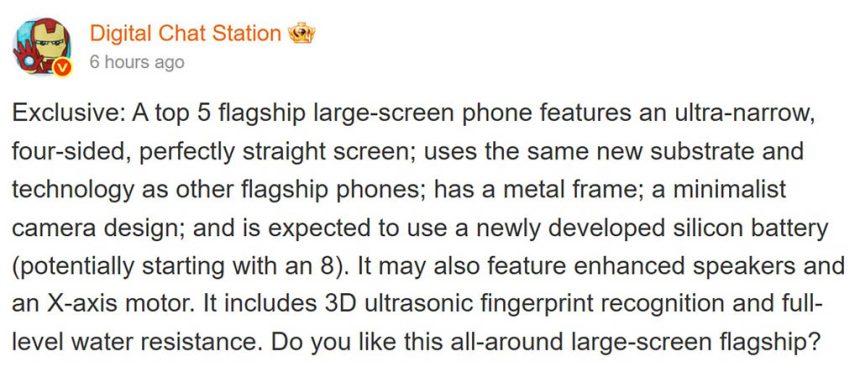 Digital Chat Station
6 hours ago

Exclusive: A top 5 flagship large-screen phone features an ultra-narrow, four-sided, perfectly straight screen; uses the same new substrate and technology as other flagship phones; has a metal frame; a minimalist camera design; and is expected to use a newly developed silicon battery (potentially starting with an 8). It may also feature enhanced speakers and an X-axis motor. It includes 3D ultrasonic fingerprint recognition and full-level water resistance. Do you like this all-around large-screen flagship?